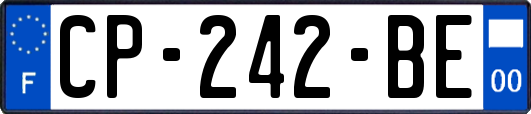 F
CP-242-BE
00